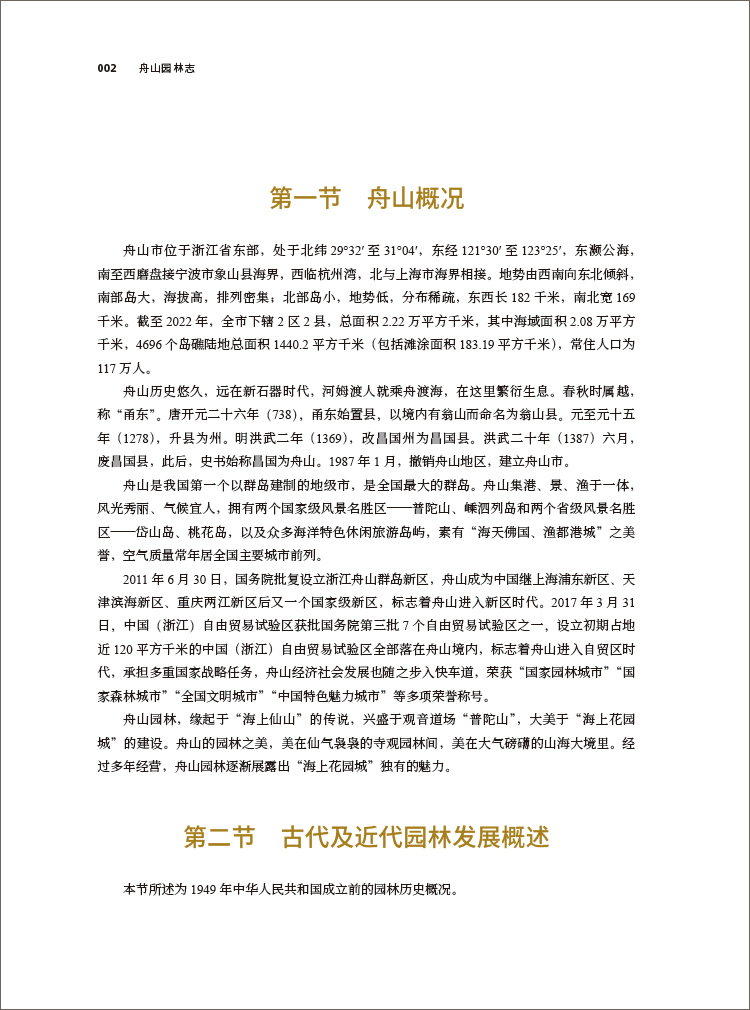 002　舟山园林志

第一节　舟山概况

舟山市位于浙江省东部，处于北纬 29°32′ 至 31°04′，东经 121°30′ 至 123°25′，东濒公海，南至西磨盘接宁波市象山县海界，西临杭州湾，北与上海市海界相接。地势由西南向东北倾斜，南部岛大，海拔高，排列密集；北部岛小，地势低，分布稀疏，东西长 182 千米，南北宽 169 千米。截至 2022 年，全市下辖 2 区 2 县，总面积 2.22 万平方千米，其中海域面积 2.08 万平方千米，4696 个岛礁陆地总面积 1440.2 平方千米（包括滩涂面积 183.19 平方千米），常住人口为 117 万人。

舟山历史悠久，远在新石器时代，河姆渡人就乘舟渡海，在这里繁衍生息。春秋时属越，称“甬东”。唐开元二十六年（738），甬东始置县，以境内有翁山而命名为翁山县。元至元十五年（1278），升县为州。明洪武二年（1369），改昌国州为昌国县。洪武二十年（1387）六月，废昌国县，此后，史书始称昌国为舟山。1987 年 1 月，撤销舟山地区，建立舟山市。

舟山是我国第一个以群岛建制的地级市，是全国最大的群岛。舟山集港、景、渔于一体，风光秀丽、气候宜人，拥有两个国家级风景名胜区——普陀山、嵊泗列岛和两个省级风景名胜区——岱山岛、桃花岛，以及众多海洋特色休闲旅游岛屿，素有“海天佛国、渔都港城”之美誉，空气质量常年居全国主要城市前列。

2011 年 6 月 30 日，国务院批复设立浙江舟山群岛新区，舟山成为中国继上海浦东新区、天津滨海新区、重庆两江新区后又一个国家级新区，标志着舟山进入新区时代。2017 年 3 月 31 日，中国（浙江）自由贸易试验区获批国务院第三批 7 个自由贸易试验区之一，设立初期占地近 120 平方千米的中国（浙江）自由贸易试验区全部落在舟山境内，标志着舟山进入自贸区时代，承担多重国家战略任务，舟山经济社会发展也随之步入快车道，荣获“国家园林城市”“国家森林城市”“全国文明城市”“中国特色魅力城市”等多项荣誉称号。

舟山园林，缘起于“海上仙山”的传说，兴盛于观音道场“普陀山”，大美于“海上花园城”的建设。舟山的园林之美，美在仙气袅袅的寺观园林间，美在大气磅礴的山海大境里。经过多年经营，舟山园林逐渐展露出“海上花园城”独有的魅力。

第二节　古代及近代园林发展概述

本节所述为 1949 年中华人民共和国成立前的园林历史概况。